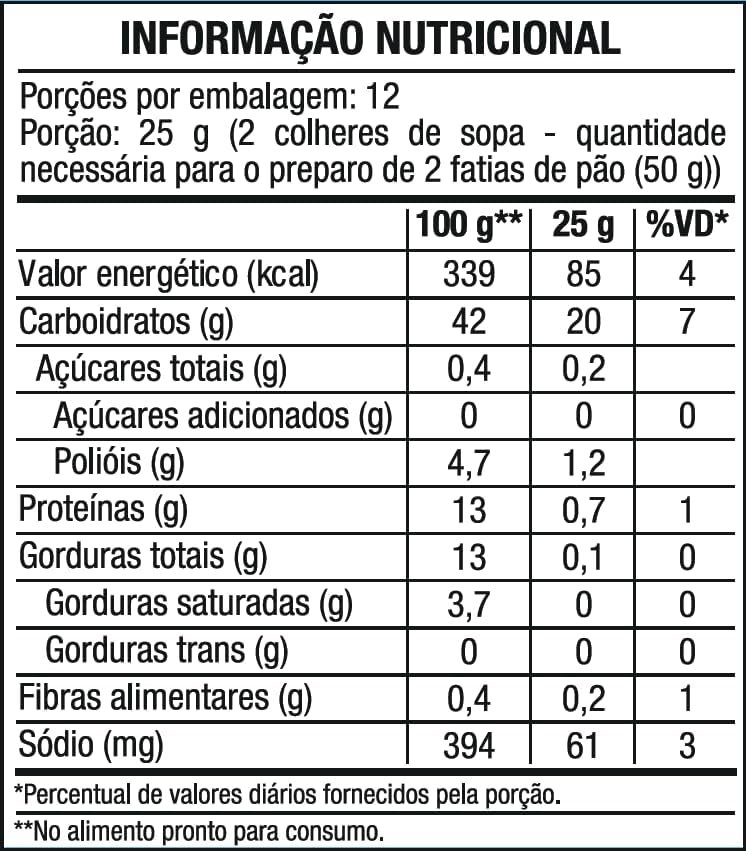 INFORMAÇÃO NUTRICIONAL

Porções por embalagem: 12
Porção: 25 g (2 colheres de sopa - quantidade necessária para o preparo de 2 fatias de pão (50 g))

| | 100 g** | 25 g | %VD* |
|---|---|---|---|
| Valor energético (kcal) | 339 | 85 | 4 |
| Carboidratos (g) | 42 | 20 | 7 |
| Açúcares totais (g) | 0,4 | 0,2 | |
| Açúcares adicionados (g) | 0 | 0 | 0 |
| Polióis (g) | 4,7 | 1,2 | |
| Proteínas (g) | 13 | 0,7 | 1 |
| Gorduras totais (g) | 13 | 0,1 | 0 |
| Gorduras saturadas (g) | 3,7 | 0 | 0 |
| Gorduras trans (g) | 0 | 0 | 0 |
| Fibras alimentares (g) | 0,4 | 0,2 | 1 |
| Sódio (mg) | 394 | 61 | 3 |

*Percentual de valores diários fornecidos pela porção.

**No alimento pronto para consumo.